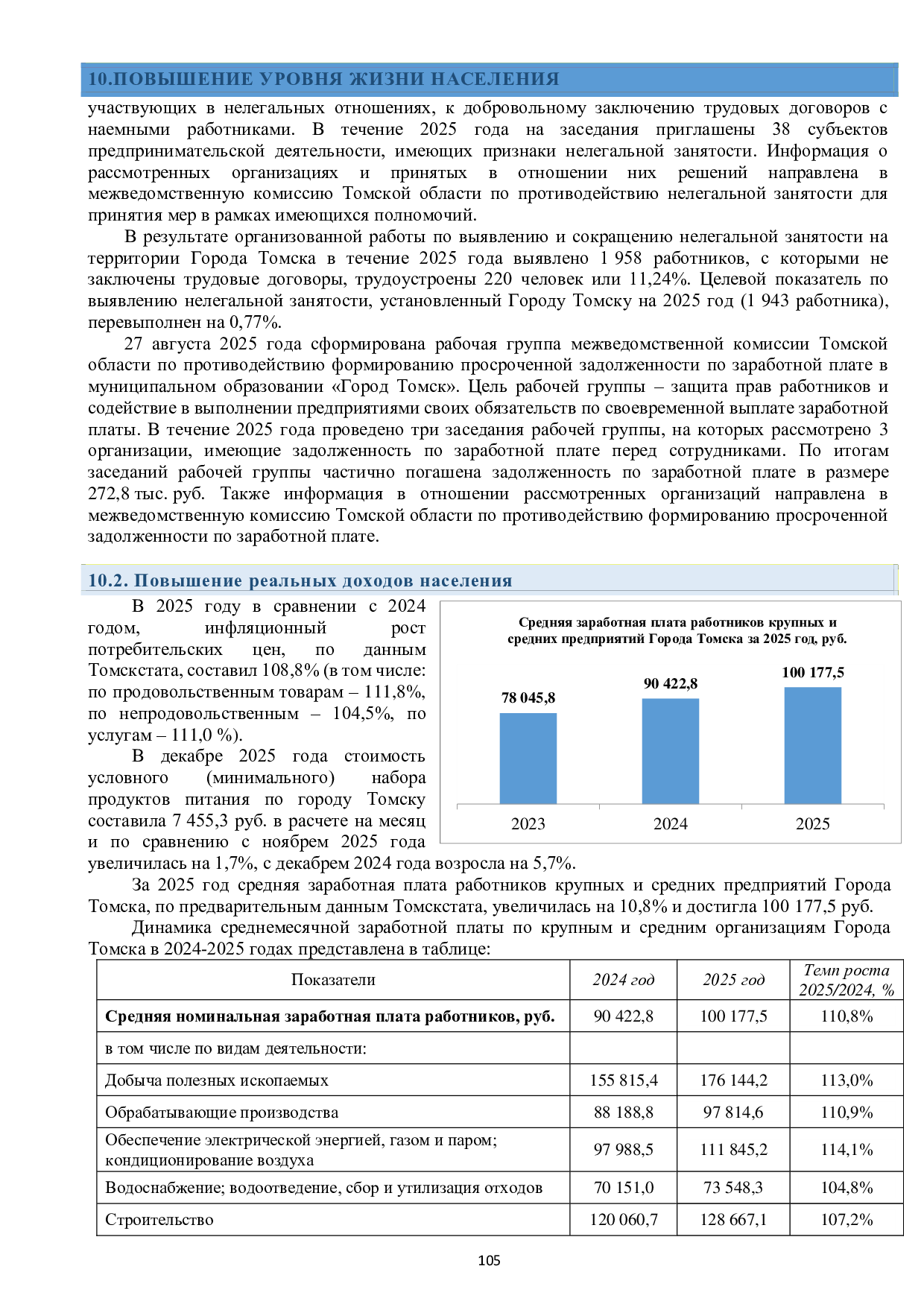 10.ПОВЫШЕНИЕ УРОВНЯ ЖИЗНИ НАСЕЛЕНИЯ

участвующих в нелегальных отношениях, к добровольному заключению трудовых договоров с наемными работниками. В течение 2025 года на заседания приглашены 38 субъектов предпринимательской деятельности, имеющих признаки нелегальной занятости. Информация о рассмотренных организациях и принятых в отношении них решений направлена в межведомственную комиссию Томской области по противодействию нелегальной занятости для принятия мер в рамках имеющихся полномочий.

В результате организованной работы по выявлению и сокращению нелегальной занятости на территории Города Томска в течение 2025 года выявлено 1 958 работников, с которыми не заключены трудовые договоры, трудоустроены 220 человек или 11,24%. Целевой показатель по выявлению нелегальной занятости, установленный Городу Томску на 2025 год (1 943 работника), перевыполнен на 0,77%.

27 августа 2025 года сформирована рабочая группа межведомственной комиссии Томской области по противодействию формированию просроченной задолженности по заработной плате в муниципальном образовании «Город Томск». Цель рабочей группы – защита прав работников и содействие в выполнении предприятиями своих обязательств по своевременной выплате заработной платы. В течение 2025 года проведено три заседания рабочей группы, на которых рассмотрено 3 организации, имеющие задолженность по заработной плате перед сотрудниками. По итогам заседаний рабочей группы частично погашена задолженность по заработной плате в размере 272,8 тыс. руб. Также информация в отношении рассмотренных организаций направлена в межведомственную комиссию Томской области по противодействию формированию просроченной задолженности по заработной плате.

10.2. Повышение реальных доходов населения

В 2025 году в сравнении с 2024 годом, инфляционный рост потребительских цен, по данным Томскстата, составил 108,8% (в том числе: по продовольственным товарам – 111,8%, по непродовольственным – 104,5%, по услугам – 111,0 %).

В декабре 2025 года стоимость условного (минимального) набора продуктов питания по городу Томску составила 7 455,3 руб. в расчете на месяц и по сравнению с ноябрем 2025 года увеличилась на 1,7%, с декабрем 2024 года возросла на 5,7%.

Средняя заработная плата работников крупных и средних предприятий Города Томска за 2025 год, руб.

78 045,8
90 422,8
100 177,5
2023
2024
2025

За 2025 год средняя заработная плата работников крупных и средних предприятий Города Томска, по предварительным данным Томскстата, увеличилась на 10,8% и достигла 100 177,5 руб.

Динамика среднемесячной заработной платы по крупным и средним организациям Города Томска в 2024-2025 годах представлена в таблице:

| Показатели | 2024 год | 2025 год | Темп роста 2025/2024, % |
|---|---|---|---|
| Средняя номинальная заработная плата работников, руб. | 90 422,8 | 100 177,5 | 110,8% |
| в том числе по видам деятельности: | | | |
| Добыча полезных ископаемых | 155 815,4 | 176 144,2 | 113,0% |
| Обрабатывающие производства | 88 188,8 | 97 814,6 | 110,9% |
| Обеспечение электрической энергией, газом и паром; кондиционирование воздуха | 97 988,5 | 111 845,2 | 114,1% |
| Водоснабжение; водоотведение, сбор и утилизация отходов | 70 151,0 | 73 548,3 | 104,8% |
| Строительство | 120 060,7 | 128 667,1 | 107,2% |

105